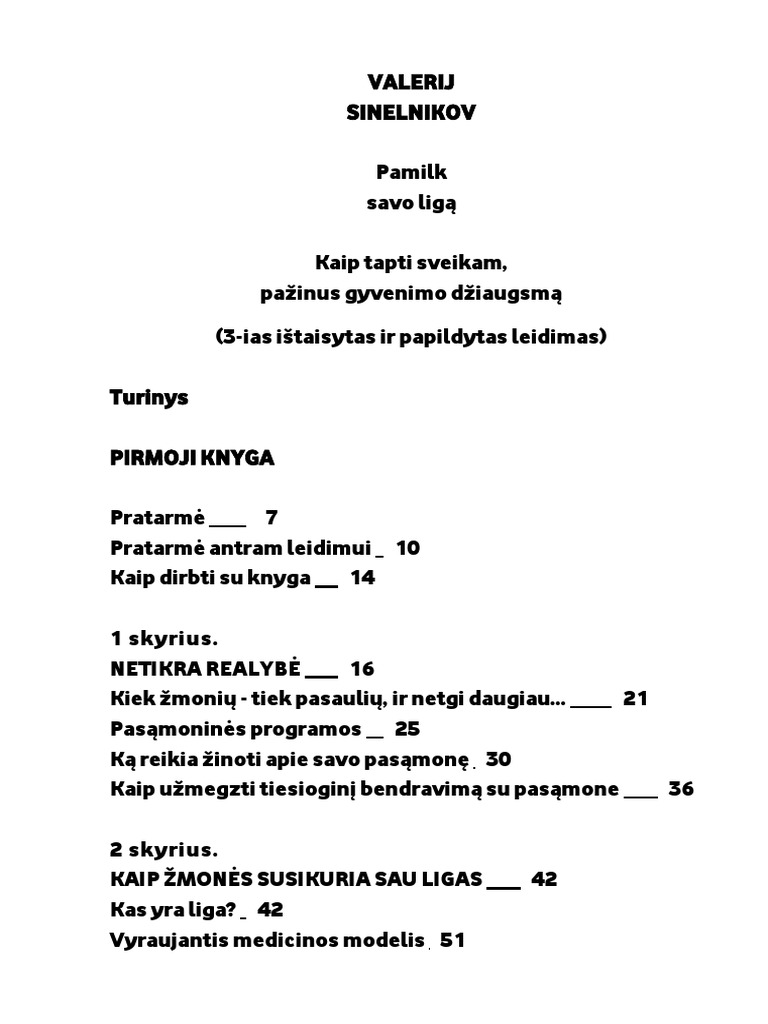 VALERIJ
SINELNIKOV

Pamilk
savo ligą

Kaip tapti sveikam,
pažinus gyvenimo džiaugsmą

(3-ias ištaisytas ir papildytas leidimas)

Turinys

PIRMOJI KNYGA

Pratarmė ____ 7
Pratarmė antram leidimui _ 10
Kaip dirbti su knyga __ 14

1 skyrius.
NETIKRA REALYBĖ ___ 16
Kiek žmonių - tiek pasaulių, ir netgi daugiau... ____ 21
Pasąmoninės programos __ 25
Ką reikia žinoti apie savo pasąmonę . 30
Kaip užmegzti tiesioginį bendravimą su pasąmone ___ 36

2 skyrius.
KAIP ŽMONĖS SUSIKURIA SAU LIGAS ___ 42
Kas yra liga? _ 42
Vyraujantis medicinos modelis . 51